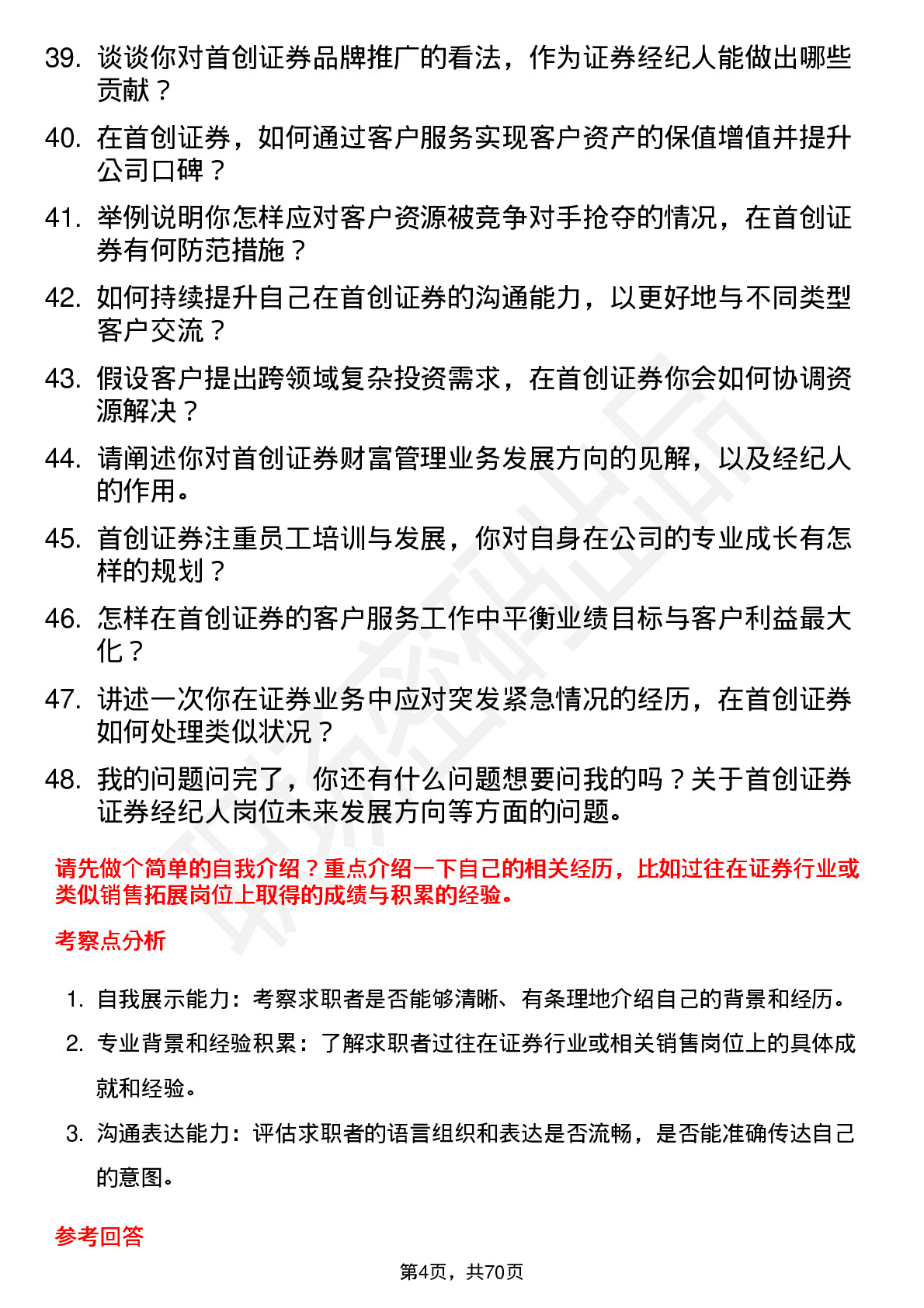 39. 谈谈你对首创证券品牌推广的看法，作为证券经纪人能做出哪些贡献？

40. 在首创证券，如何通过客户服务实现客户资产的保值增值并提升公司口碑？

41. 举例说明你怎样应对客户资源被竞争对手抢夺的情况，在首创证券有何防范措施？

42. 如何持续提升自己在首创证券的沟通能力，以更好地与不同类型客户交流？

43. 假设客户提出跨领域复杂投资需求，在首创证券你会如何协调资源解决？

44. 请阐述你对首创证券财富管理业务发展方向的见解，以及经纪人的作用。

45. 首创证券注重员工培训与发展，你对自身在公司的专业成长有怎样的规划？

46. 怎样在首创证券的客户服务工作中平衡业绩目标与客户利益最大化？

47. 讲述一次你在证券业务中应对突发紧急情况的经历，在首创证券如何处理类似状况？

48. 我的问题问完了，你还有什么问题想要问我的吗？关于首创证券证券经纪人岗位未来发展方向等方面的问题。

请先做个简单的自我介绍？重点介绍一下自己的相关经历，比如过往在证券行业或类似销售拓展岗位上取得的成绩与积累的经验。

考察点分析

1. 自我展示能力：考察求职者是否能够清晰、有条理地介绍自己的背景和经历。

2. 专业背景和经验积累：了解求职者过往在证券行业或相关销售岗位上的具体成就和经验。

3. 沟通表达能力：评估求职者的语言组织和表达是否流畅，是否能准确传达自己的意图。

参考回答

第4页，共70页